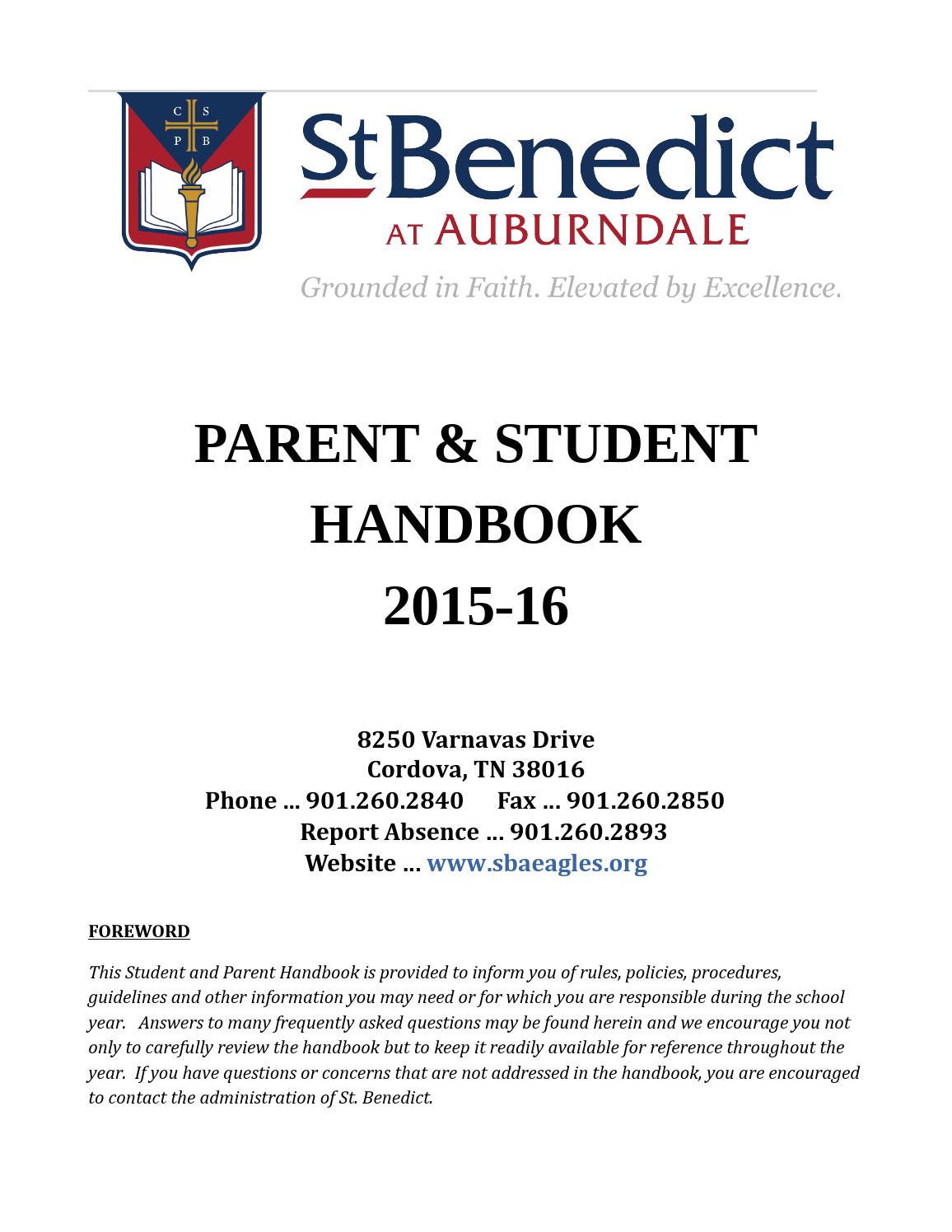 C S
P B

St Benedict
AT AUBURNDALE

Grounded in Faith. Elevated by Excellence.

PARENT & STUDENT
HANDBOOK
2015-16

8250 Varnavas Drive
Cordova, TN 38016
Phone ... 901.260.2840 Fax ... 901.260.2850
Report Absence ... 901.260.2893
Website ... www.sbaeagles.org

FOREWORD

This Student and Parent Handbook is provided to inform you of rules, policies, procedures, guidelines and other information you may need or for which you are responsible during the school year. Answers to many frequently asked questions may be found herein and we encourage you not only to carefully review the handbook but to keep it readily available for reference throughout the year. If you have questions or concerns that are not addressed in the handbook, you are encouraged to contact the administration of St. Benedict.